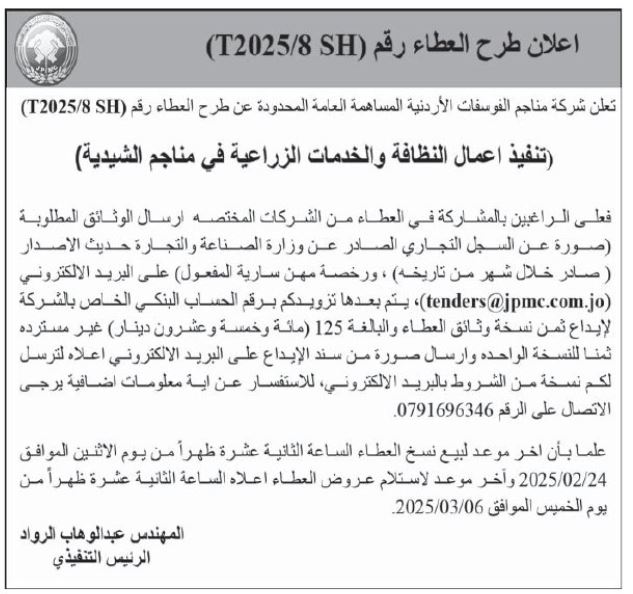 اعلان طرح العطاء رقم (T2025/8 SH)

تعلن شركة مناجم الفوسفات الأردنية المساهمة العامة المحدودة عن طرح العطاء رقم (T2025/8 SH)

(تنفيذ اعمال النظافة والخدمات الزراعية في مناجم الشيدية)

فعلى الراغبين بالمشاركة في العطاء من الشركات المختصه ارسال الوثائق المطلوبة (صورة عن السجل التجاري الصادر عن وزارة الصناعة والتجارة حديث الاصدار ( صادر خلال شهر من تاريخه) ، ورخصة مهن سارية المفعول) على البريد الالكتروني (tenders@jpmc.com.jo)، يتم بعدها تزويدكم برقم الحساب البنكي الخاص بالشركة لإيداع ثمن نسخة وثائق العطاء والبالغة 125 (مائة وخمسة وعشرون دينار) غير مسترده ثمنا للنسخة الواحده وارسال صورة من سند الإيداع على البريد الالكتروني اعلاه لترسل لكم نسخة من الشروط بالبريد الالكتروني، للاستفسار عن اية معلومات اضافية يرجى الاتصال على الرقم 0791696346.

علما بأن اخر موعد لبيع نسخ العطاء الساعة الثانية عشرة ظهراً من يوم الاثنين الموافق 2025/02/24 وأخر موعد لاستلام عروض العطاء اعلاه الساعة الثانية عشرة ظهراً من يوم الخميس الموافق 2025/03/06.

المهندس عبدالوهاب الرواد
الرئيس التنفيذي